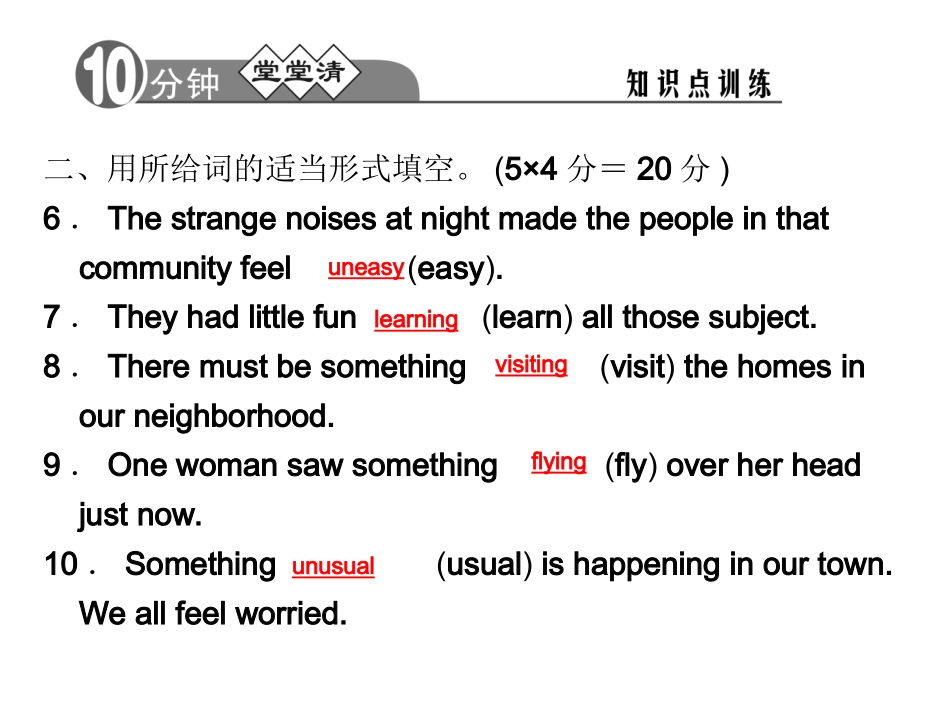 10分钟 堂堂清 知识点训练

二、用所给词的适当形式填空。(5×4分＝20分)

6． The strange noises at night made the people in that community feel uneasy (easy).

7． They had little fun learning (learn) all those subject.

8． There must be something visiting (visit) the homes in our neighborhood.

9． One woman saw something flying (fly) over her head just now.

10． Something unusual (usual) is happening in our town. We all feel worried.